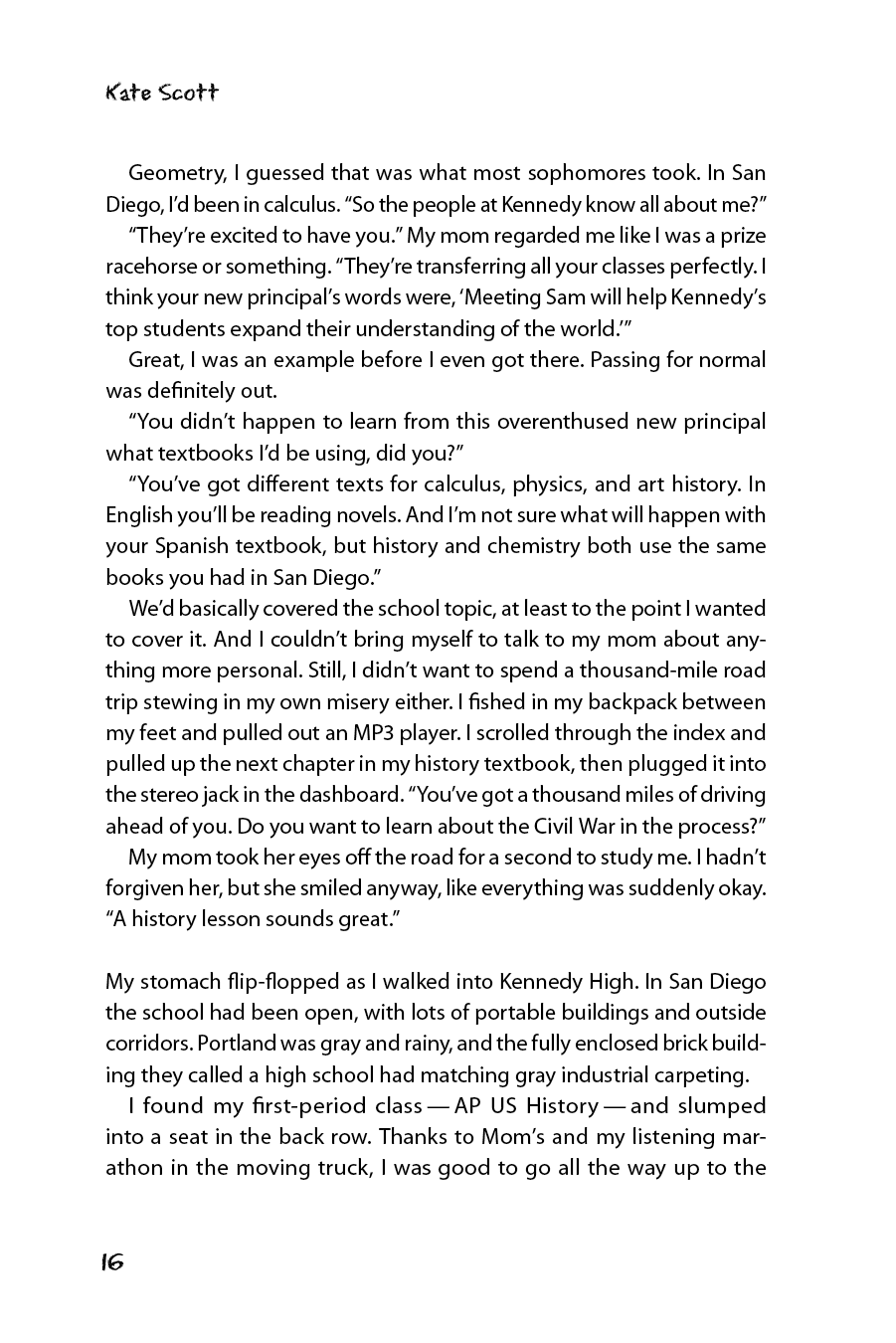 Kate Scott

Geometry, I guessed that was what most sophomores took. In San Diego, I'd been in calculus. "So the people at Kennedy know all about me?"

"They're excited to have you." My mom regarded me like I was a prize racehorse or something. "They're transferring all your classes perfectly. I think your new principal's words were, 'Meeting Sam will help Kennedy's top students expand their understanding of the world.'"

Great, I was an example before I even got there. Passing for normal was definitely out.

"You didn't happen to learn from this overenthused new principal what textbooks I'd be using, did you?"

"You've got different texts for calculus, physics, and art history. In English you'll be reading novels. And I'm not sure what will happen with your Spanish textbook, but history and chemistry both use the same books you had in San Diego."

We'd basically covered the school topic, at least to the point I wanted to cover it. And I couldn't bring myself to talk to my mom about anything more personal. Still, I didn't want to spend a thousand-mile road trip stewing in my own misery either. I fished in my backpack between my feet and pulled out an MP3 player. I scrolled through the index and pulled up the next chapter in my history textbook, then plugged it into the stereo jack in the dashboard. "You've got a thousand miles of driving ahead of you. Do you want to learn about the Civil War in the process?"

My mom took her eyes off the road for a second to study me. I hadn't forgiven her, but she smiled anyway, like everything was suddenly okay. "A history lesson sounds great."

My stomach flip-flopped as I walked into Kennedy High. In San Diego the school had been open, with lots of portable buildings and outside corridors. Portland was gray and rainy, and the fully enclosed brick building they called a high school had matching gray industrial carpeting.

I found my first-period class — AP US History — and slumped into a seat in the back row. Thanks to Mom's and my listening marathon in the moving truck, I was good to go all the way up to the

16